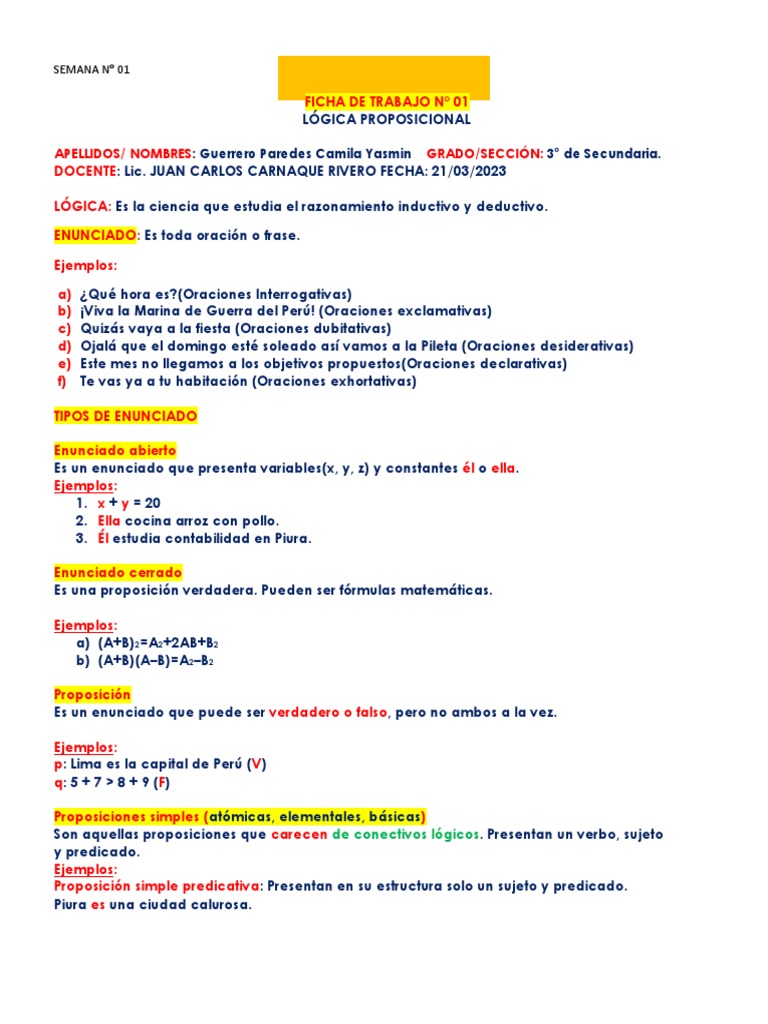 SEMANA N° 01

FICHA DE TRABAJO N° 01
LÓGICA PROPOSICIONAL

APELLIDOS/ NOMBRES: Guerrero Paredes Camila Yasmin GRADO/SECCIÓN: 3° de Secundaria.
DOCENTE: Lic. JUAN CARLOS CARNAQUE RIVERO FECHA: 21/03/2023

LÓGICA: Es la ciencia que estudia el razonamiento inductivo y deductivo.

ENUNCIADO: Es toda oración o frase.

Ejemplos:

a) ¿Qué hora es?(Oraciones Interrogativas)
b) ¡Viva la Marina de Guerra del Perú! (Oraciones exclamativas)
c) Quizás vaya a la fiesta (Oraciones dubitativas)
d) Ojalá que el domingo esté soleado así vamos a la Pileta (Oraciones desiderativas)
e) Este mes no llegamos a los objetivos propuestos(Oraciones declarativas)
f) Te vas ya a tu habitación (Oraciones exhortativas)

TIPOS DE ENUNCIADO

Enunciado abierto
Es un enunciado que presenta variables(x, y, z) y constantes él o ella.
Ejemplos:
1. x + y = 20
2. Ella cocina arroz con pollo.
3. Él estudia contabilidad en Piura.

Enunciado cerrado
Es una proposición verdadera. Pueden ser fórmulas matemáticas.

Ejemplos:
a) $(A+B)_2=A_2+2AB+B_2$
b) $(A+B)(A-B)=A_2-B_2$

Proposición
Es un enunciado que puede ser verdadero o falso, pero no ambos a la vez.

Ejemplos:
p: Lima es la capital de Perú (V)
q: 5 + 7 > 8 + 9 (F)

Proposiciones simples (atómicas, elementales, básicas)
Son aquellas proposiciones que carecen de conectivos lógicos. Presentan un verbo, sujeto y predicado.
Ejemplos:
Proposición simple predicativa: Presentan en su estructura solo un sujeto y predicado.
Piura es una ciudad calurosa.